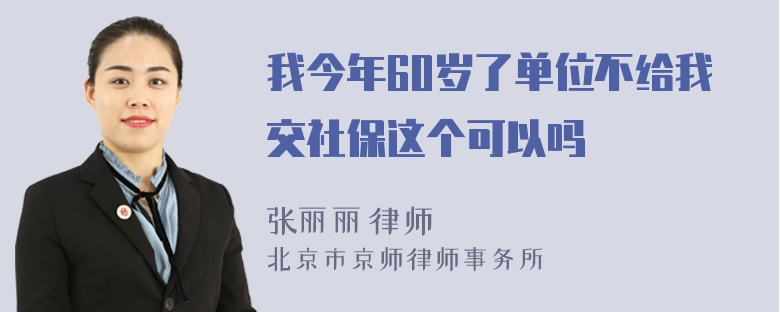 我今年60岁了单位不给我交社保这个可以吗

张丽丽 律师
北京市京师律师事务所